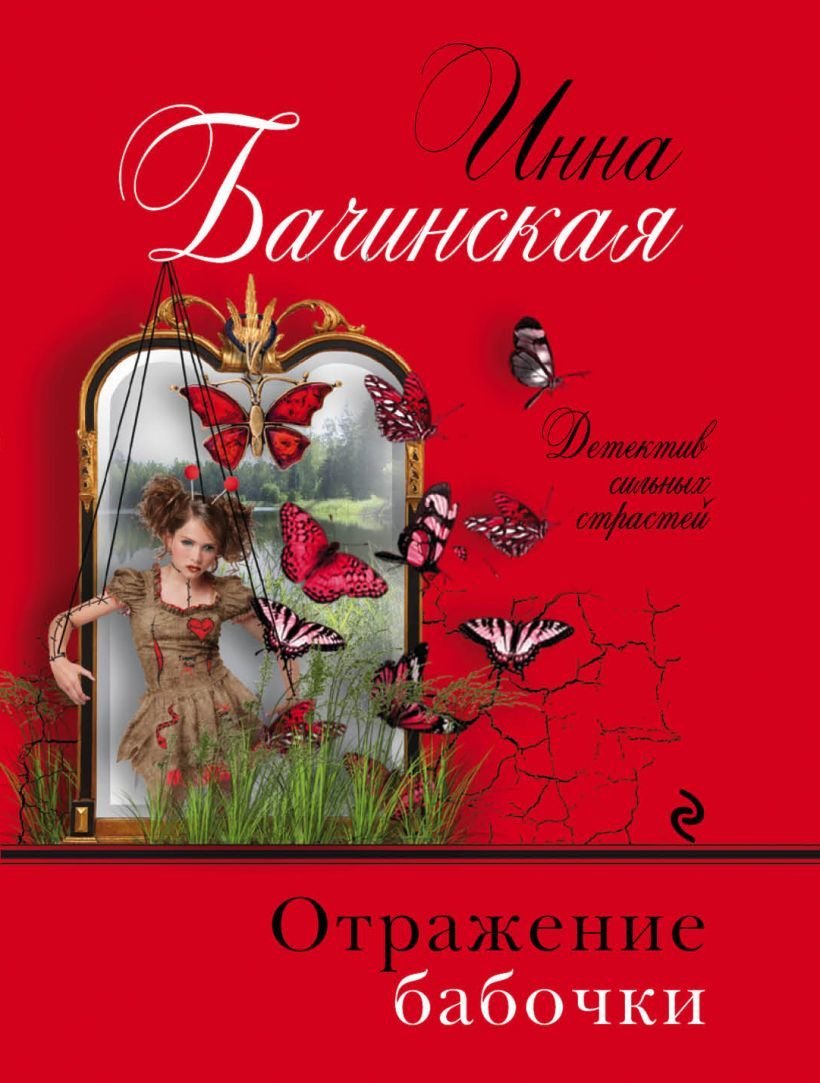 Инна Бачинская

Детектив сильных страстей

Отражение бабочки